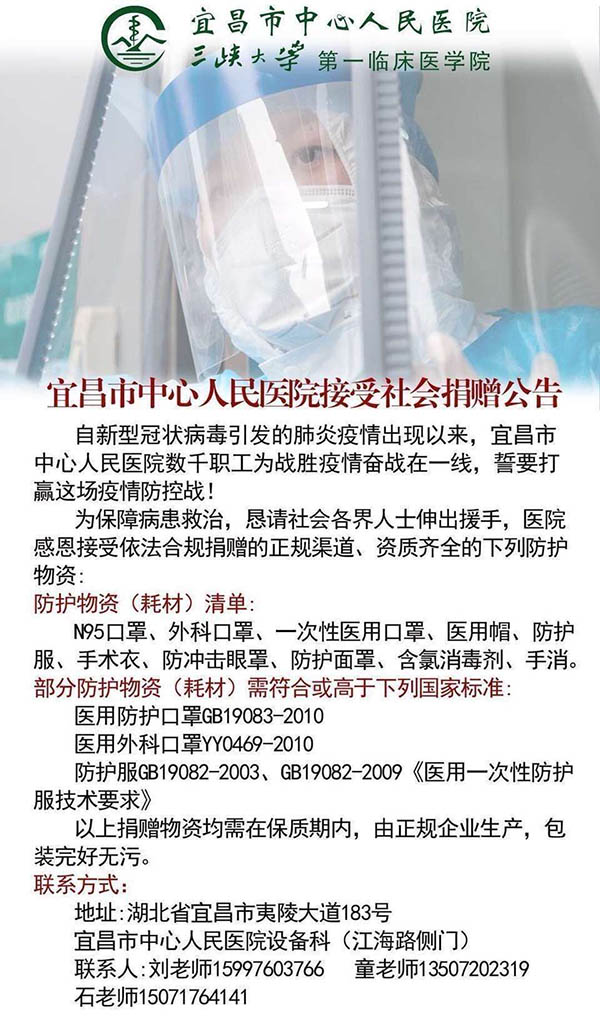 宜昌市中心人民医院
三峡大学 第一临床医学院

宜昌市中心人民医院接受社会捐赠公告

自新型冠状病毒引发的肺炎疫情出现以来，宜昌市中心人民医院数千职工为战胜疫情奋战在一线，誓要打赢这场疫情防控战！

为保障病患救治，恳请社会各界人士伸出援手，医院感恩接受依法合规捐赠的正规渠道、资质齐全的下列防护物资：

防护物资（耗材）清单：

N95口罩、外科口罩、一次性医用口罩、医用帽、防护服、手术衣、防冲击眼罩、防护面罩、含氯消毒剂、手消。

部分防护物资（耗材）需符合或高于下列国家标准：

医用防护口罩GB19083-2010

医用外科口罩YY0469-2010

防护服GB19082-2003、GB19082-2009《医用一次性防护服技术要求》

以上捐赠物资均需在保质期内，由正规企业生产，包装完好无污。

联系方式：

地址：湖北省宜昌市夷陵大道183号

宜昌市中心人民医院设备科（江海路侧门）

联系人：刘老师15997603766 童老师13507202319

石老师15071764141